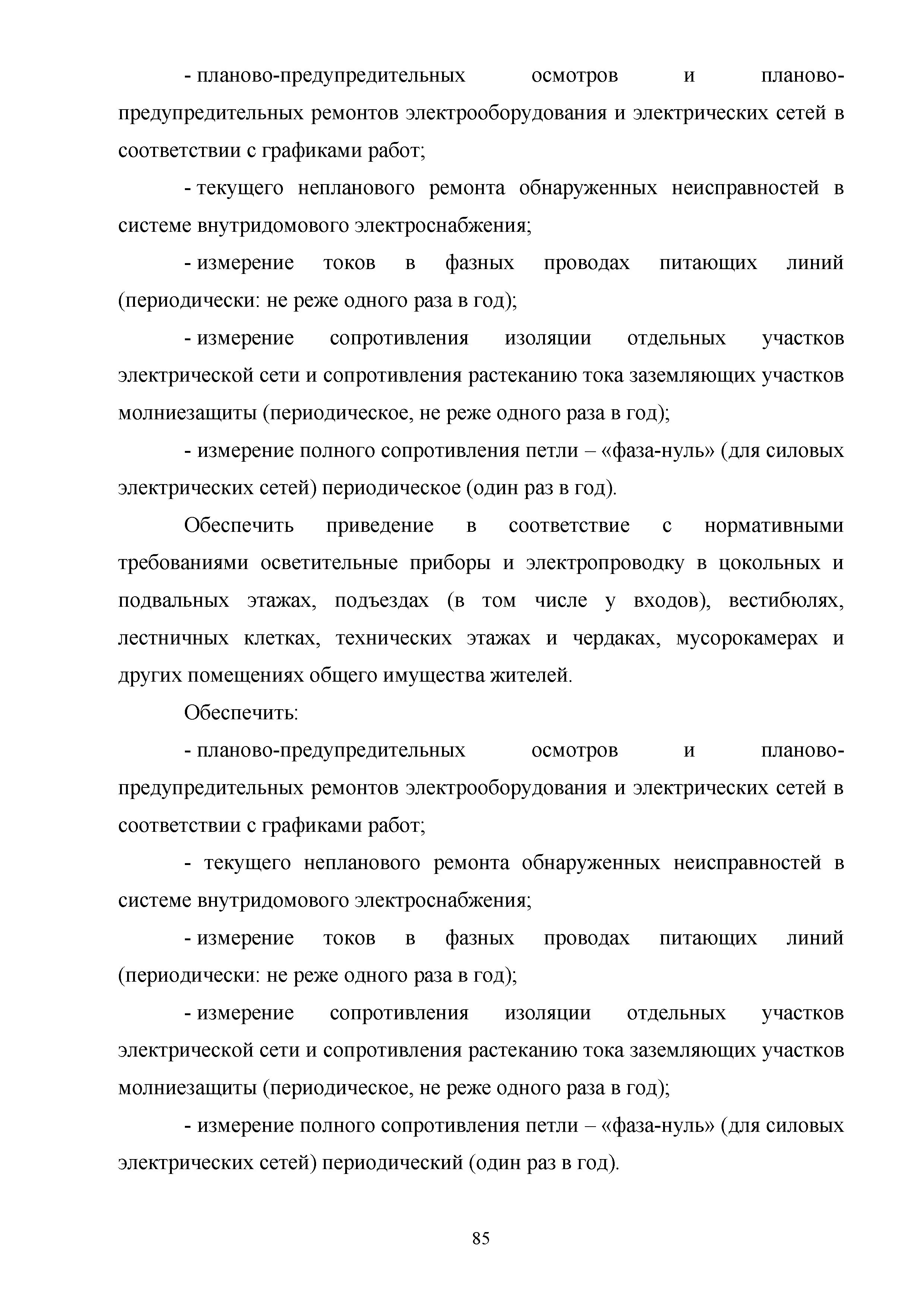 - планово-предупредительных осмотров и планово-предупредительных ремонтов электрооборудования и электрических сетей в соответствии с графиками работ;

- текущего непланового ремонта обнаруженных неисправностей в системе внутридомового электроснабжения;

- измерение токов в фазных проводах питающих линий (периодически: не реже одного раза в год);

- измерение сопротивления изоляции отдельных участков электрической сети и сопротивления растеканию тока заземляющих участков молниезащиты (периодическое, не реже одного раза в год);

- измерение полного сопротивления петли – «фаза-нуль» (для силовых электрических сетей) периодическое (один раз в год).

Обеспечить приведение в соответствие с нормативными требованиями осветительные приборы и электропроводку в цокольных и подвальных этажах, подъездах (в том числе у входов), вестибюлях, лестничных клетках, технических этажах и чердаках, мусорокамерах и других помещениях общего имущества жителей.

Обеспечить:

- планово-предупредительных осмотров и планово-предупредительных ремонтов электрооборудования и электрических сетей в соответствии с графиками работ;

- текущего непланового ремонта обнаруженных неисправностей в системе внутридомового электроснабжения;

- измерение токов в фазных проводах питающих линий (периодически: не реже одного раза в год);

- измерение сопротивления изоляции отдельных участков электрической сети и сопротивления растеканию тока заземляющих участков молниезащиты (периодическое, не реже одного раза в год);

- измерение полного сопротивления петли – «фаза-нуль» (для силовых электрических сетей) периодический (один раз в год).

85